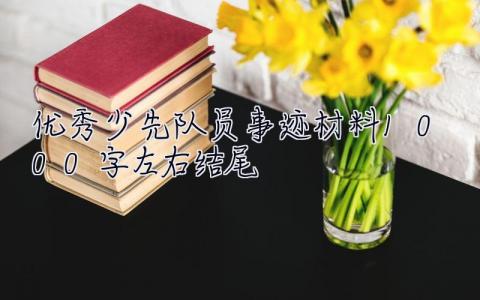 优秀少先队员事迹材料1000字左右结尾